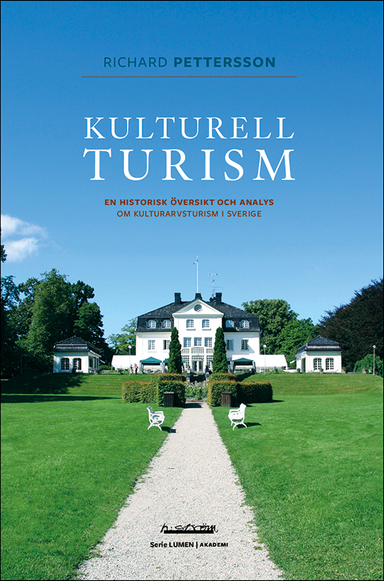 RICHARD PETTERSSON

KULTURELL TURISM

EN HISTORISK ÖVERSIKT OCH ANALYS
OM KULTURARVSTURISM I SVERIGE

h:ström

Serie LUMEN | AKADEMI